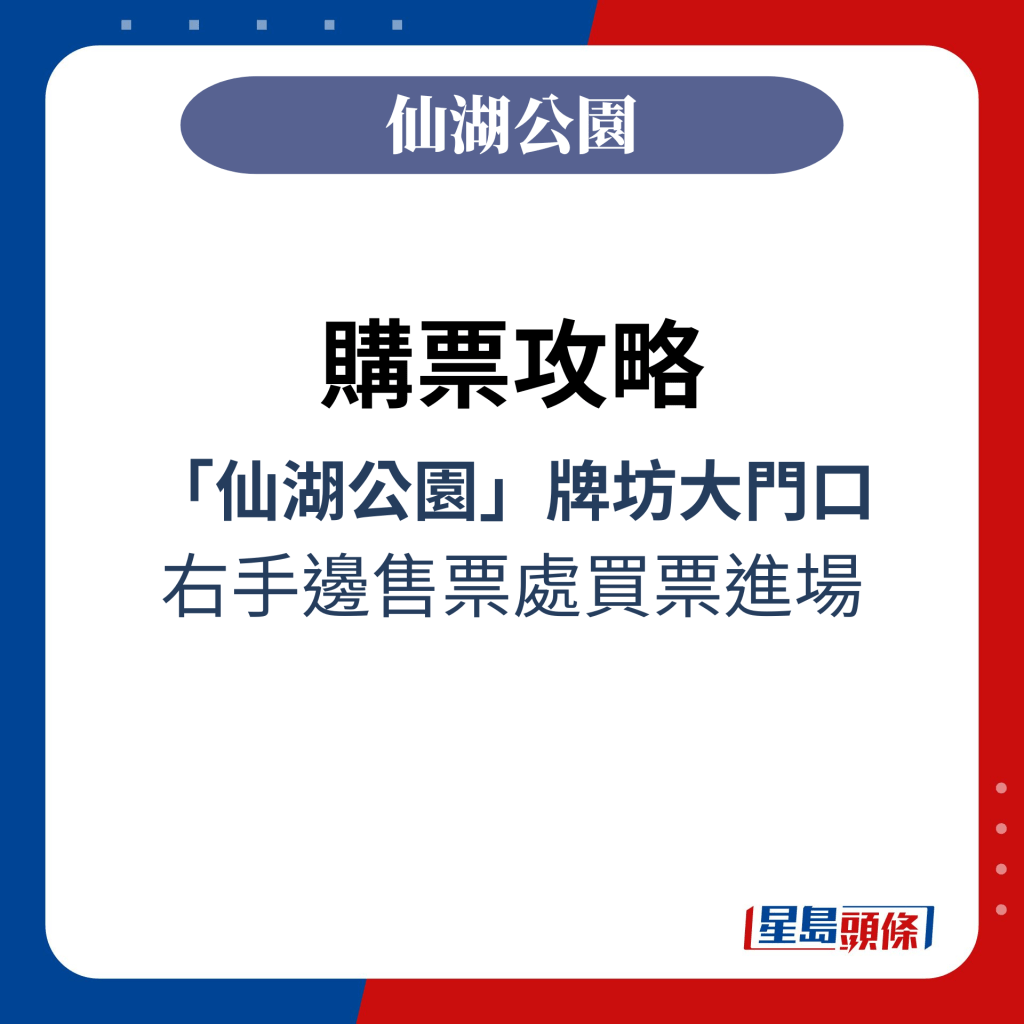 仙湖公園

購票攻略

「仙湖公園」牌坊大門口
右手邊售票處買票進場

星島頭條